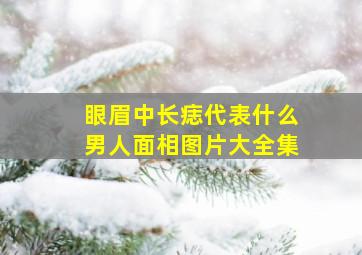 眼眉中长痣代表什么
男人面相图片大全集